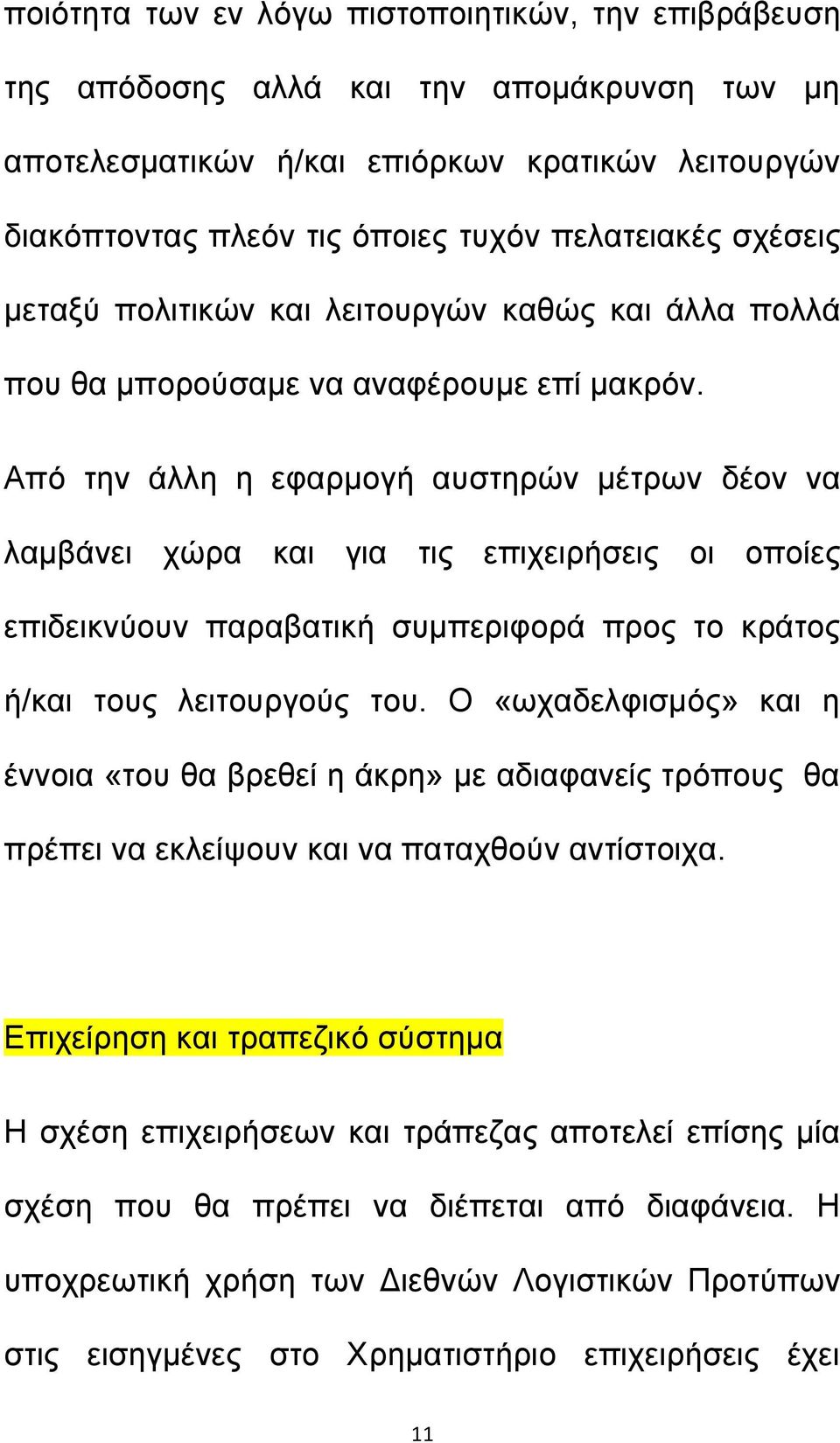 ποιότητα των εν λόγω πιστοποιητικών, την επιβράβευση της απόδοσης αλλά και την απομάκρυνση των μη αποτελεσματικών ή/και επιόρκων κρατικών λειτουργών διακόπτοντας πλεόν τις όποιες τυχόν πελατειακές σχέσεις μεταξύ πολιτικών και λειτουργών καθώς και άλλα πολλά που θα μπορούσαμε να αναφέρουμε επί μακρόν.

Από την άλλη η εφαρμογή αυστηρών μέτρων δέον να λαμβάνει χώρα και για τις επιχειρήσεις οι οποίες επιδεικνύουν παραβατική συμπεριφορά προς το κράτος ή/και τους λειτουργούς του. Ο «ωχαδελφισμός» και η έννοια «του θα βρεθεί η άκρη» με αδιαφανείς τρόπους θα πρέπει να εκλείψουν και να παταχθούν αντίστοιχα.

Επιχείρηση και τραπεζικό σύστημα

Η σχέση επιχειρήσεων και τράπεζας αποτελεί επίσης μία σχέση που θα πρέπει να διέπεται από διαφάνεια. Η υποχρεωτική χρήση των Διεθνών Λογιστικών Προτύπων στις εισηγμένες στο Χρηματιστήριο επιχειρήσεις έχει

11